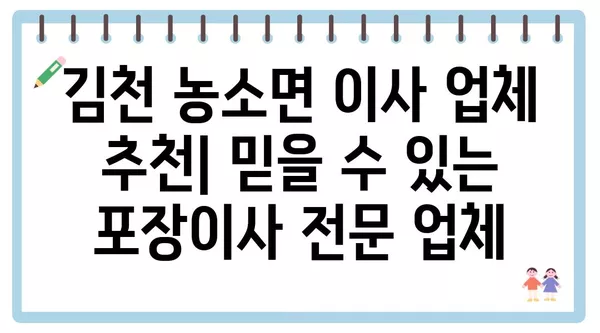 김천 농소면 이사 업체 추천| 믿을 수 있는 포장이사 전문 업체